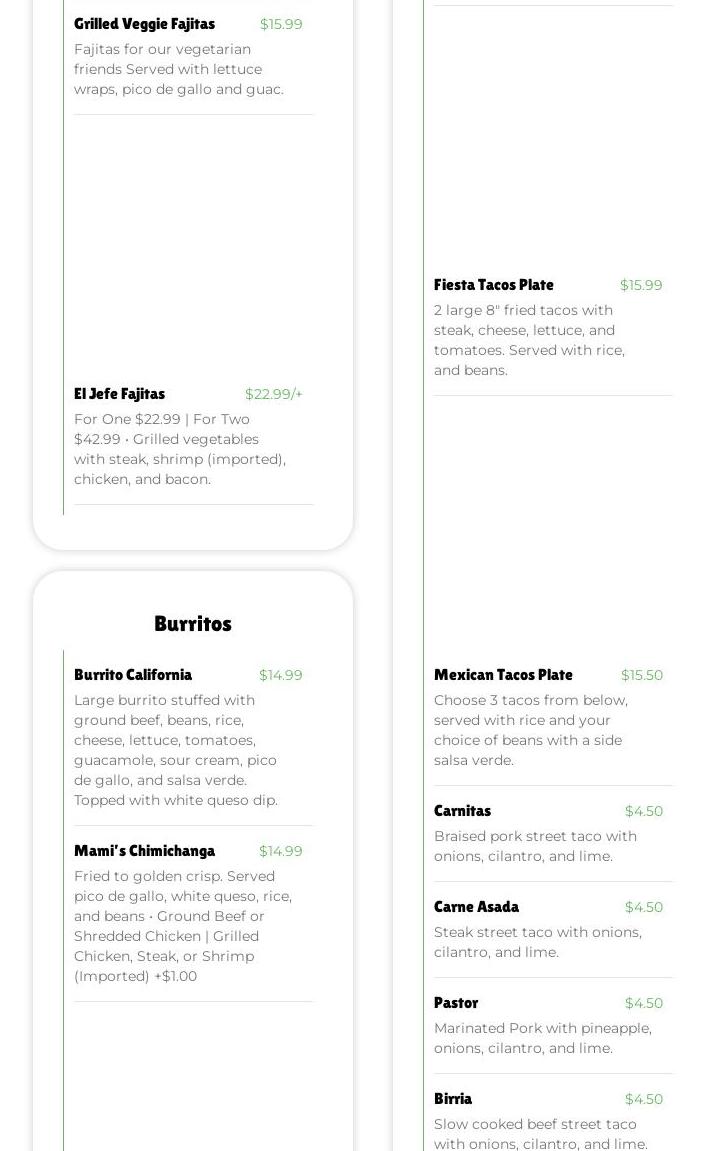 Grilled Veggie Fajitas $15.99
Fajitas for our vegetarian friends Served with lettuce wraps, pico de gallo and guac.

El Jefe Fajitas $22.99/+
For One $22.99 | For Two $42.99 • Grilled vegetables with steak, shrimp (imported), chicken, and bacon.

Burritos

Burrito California $14.99
Large burrito stuffed with ground beef, beans, rice, cheese, lettuce, tomatoes, guacamole, sour cream, pico de gallo, and salsa verde. Topped with white queso dip.

Mami's Chimichanga $14.99
Fried to golden crisp. Served pico de gallo, white queso, rice, and beans • Ground Beef or Shredded Chicken | Grilled Chicken, Steak, or Shrimp (Imported) +$1.00

Fiesta Tacos Plate $15.99
2 large 8" fried tacos with steak, cheese, lettuce, and tomatoes. Served with rice, and beans.

Mexican Tacos Plate $15.50
Choose 3 tacos from below, served with rice and your choice of beans with a side salsa verde.

Carnitas $4.50
Braised pork street taco with onions, cilantro, and lime.

Carne Asada $4.50
Steak street taco with onions, cilantro, and lime.

Pastor $4.50
Marinated Pork with pineapple, onions, cilantro, and lime.

Birria $4.50
Slow cooked beef street taco with onions, cilantro, and lime.